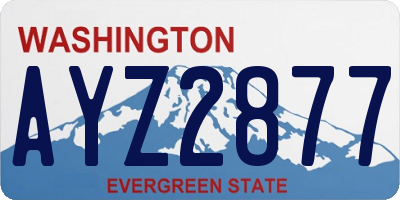 WASHINGTON

AYZ2877

EVERGREEN STATE